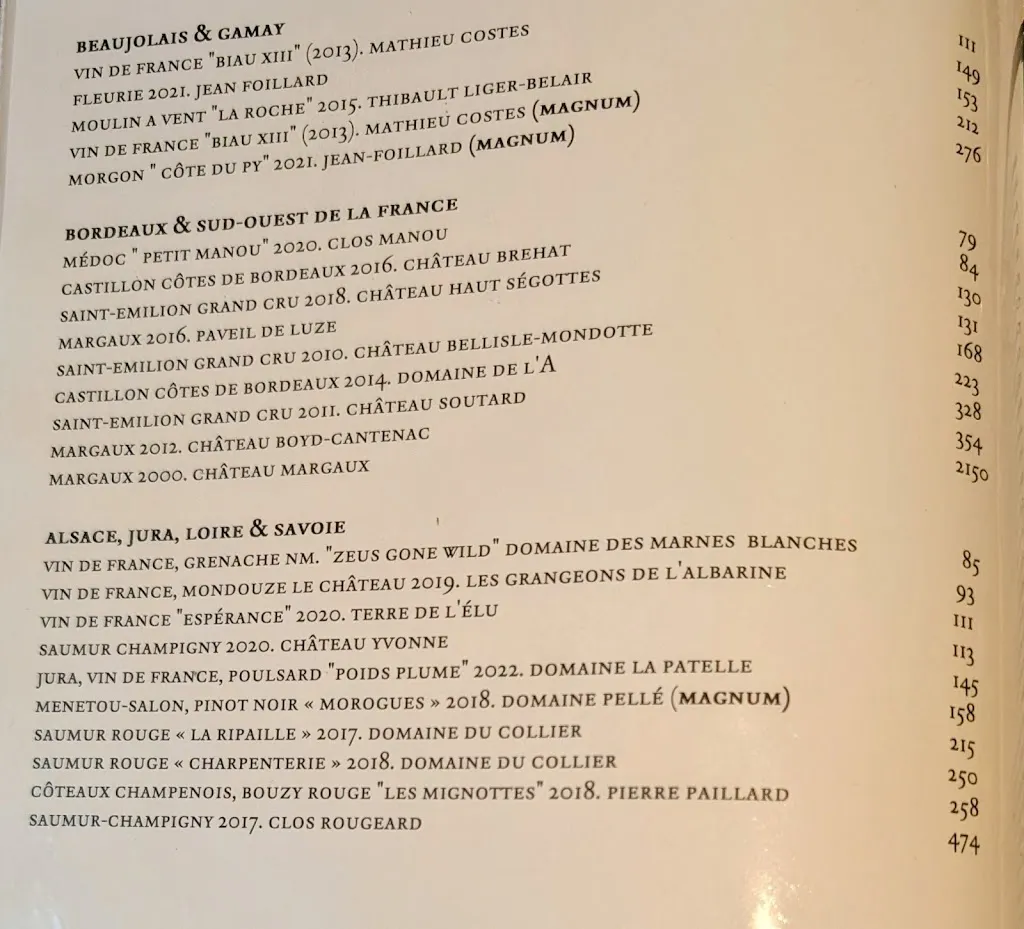 BEAUJOLAIS & GAMAY

VIN DE FRANCE "BIAU XIII" (2013). MATHIEU COSTES 111

FLEURIE 2021. JEAN FOILLARD 149

MOULIN A VENT "LA ROCHE" 2015. THIBAULT LIGER-BELAIR 153

VIN DE FRANCE "BIAU XIII" (2013). MATHIEU COSTES (MAGNUM) 212

MORGON " CÔTE DU PY" 2021. JEAN-FOILLARD (MAGNUM) 276

BORDEAUX & SUD-OUEST DE LA FRANCE

MÉDOC " PETIT MANOU" 2020. CLOS MANOU 79

CASTILLON CÔTES DE BORDEAUX 2016. CHÂTEAU BREHAT 84

SAINT-EMILION GRAND CRU 2018. CHÂTEAU HAUT SÉGOTTES 130

MARGAUX 2016. PAVEIL DE LUZE 131

SAINT-EMILION GRAND CRU 2010. CHÂTEAU BELLISLE-MONDOTTE 168

CASTILLON CÔTES DE BORDEAUX 2014. DOMAINE DE L'A 223

SAINT-EMILION GRAND CRU 2011. CHÂTEAU SOUTARD 328

MARGAUX 2012. CHÂTEAU BOYD-CANTENAC 354

MARGAUX 2000. CHÂTEAU MARGAUX 2150

ALSACE, JURA, LOIRE & SAVOIE

VIN DE FRANCE, GRENACHE NM. "ZEUS GONE WILD" DOMAINE DES MARNES BLANCHES 85

VIN DE FRANCE, MONDOUZE LE CHÂTEAU 2019. LES GRANGEONS DE L'ALBARINE 93

VIN DE FRANCE "ESPÉRANCE" 2020. TERRE DE L'ÉLU 111

SAUMUR CHAMPIGNY 2020. CHÂTEAU YVONNE 113

JURA, VIN DE FRANCE, POULSARD "POIDS PLUME" 2022. DOMAINE LA PATELLE 145

MENETOU-SALON, PINOT NOIR « MOROGUES » 2018. DOMAINE PELLÉ (MAGNUM) 158

SAUMUR ROUGE « LA RIPAILLE » 2017. DOMAINE DU COLLIER 215

SAUMUR ROUGE « CHARPENTERIE » 2018. DOMAINE DU COLLIER 250

CÔTEAUX CHAMPENOIS, BOUZY ROUGE "LES MIGNOTTES" 2018. PIERRE PAILLARD 258

SAUMUR-CHAMPIGNY 2017. CLOS ROUGEARD 474